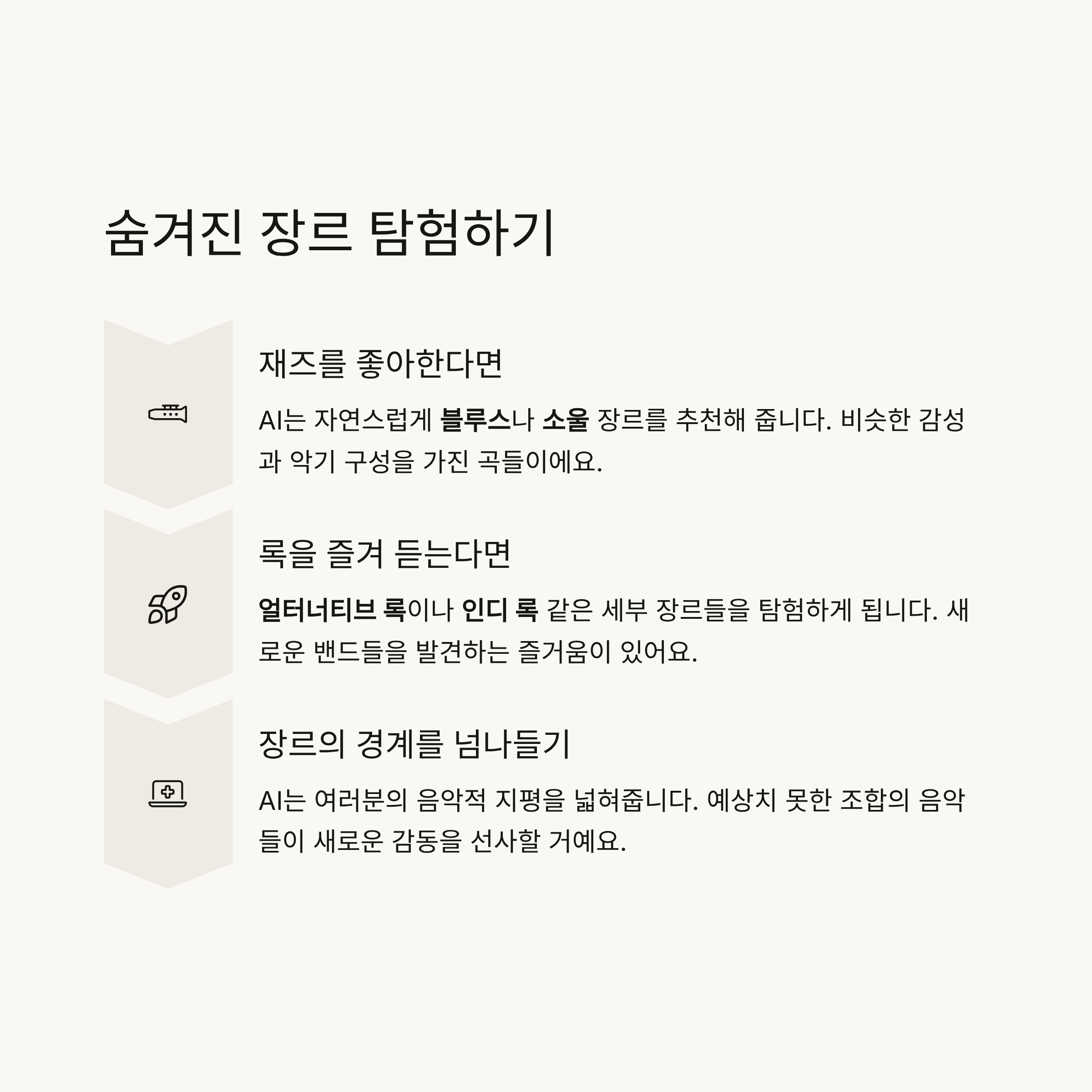 숨겨진 장르 탐험하기

재즈를 좋아한다면

AI는 자연스럽게 블루스나 소울 장르를 추천해 줍니다. 비슷한 감성과 악기 구성을 가진 곡들이에요.

록을 즐겨 듣는다면

얼터너티브 록이나 인디 록 같은 세부 장르들을 탐험하게 됩니다. 새로운 밴드들을 발견하는 즐거움이 있어요.

장르의 경계를 넘나들기

AI는 여러분의 음악적 지평을 넓혀줍니다. 예상치 못한 조합의 음악들이 새로운 감동을 선사할 거예요.